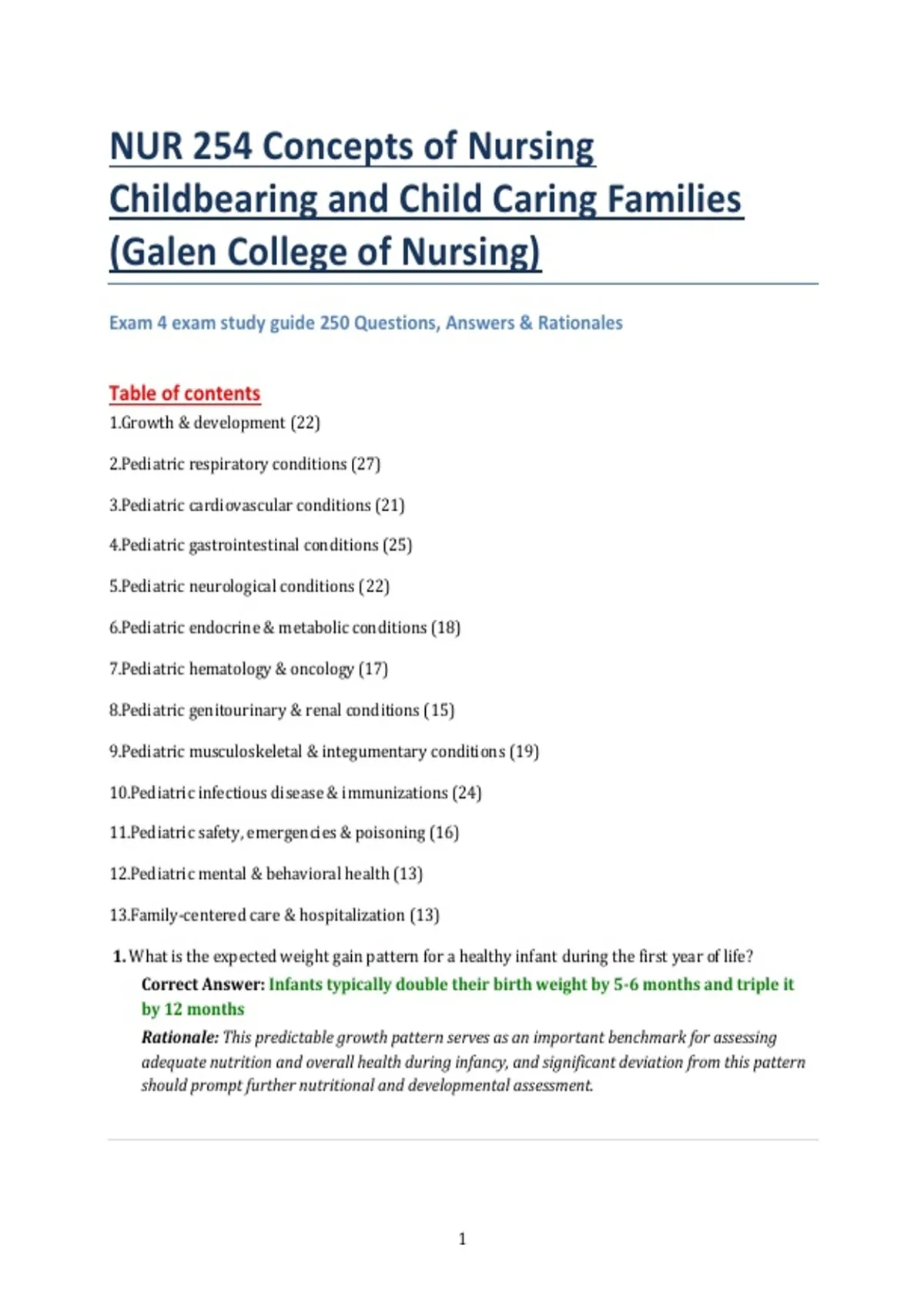 NUR 254 Concepts of Nursing Childbearing and Child Caring Families (Galen College of Nursing)

Exam 4 exam study guide 250 Questions, Answers & Rationales

Table of contents

1.Growth & development (22)

2.Pediatric respiratory conditions (27)

3.Pediatric cardiovascular conditions (21)

4.Pediatric gastrointestinal conditions (25)

5.Pediatric neurological conditions (22)

6.Pediatric endocrine & metabolic conditions (18)

7.Pediatric hematology & oncology (17)

8.Pediatric genitourinary & renal conditions (15)

9.Pediatric musculoskeletal & integumentary conditions (19)

10.Pediatric infectious disease & immunizations (24)

11.Pediatric safety, emergencies & poisoning (16)

12.Pediatric mental & behavioral health (13)

13.Family-centered care & hospitalization (13)

1. What is the expected weight gain pattern for a healthy infant during the first year of life?

Correct Answer: Infants typically double their birth weight by 5-6 months and triple it by 12 months

Rationale: This predictable growth pattern serves as an important benchmark for assessing adequate nutrition and overall health during infancy, and significant deviation from this pattern should prompt further nutritional and developmental assessment.

1